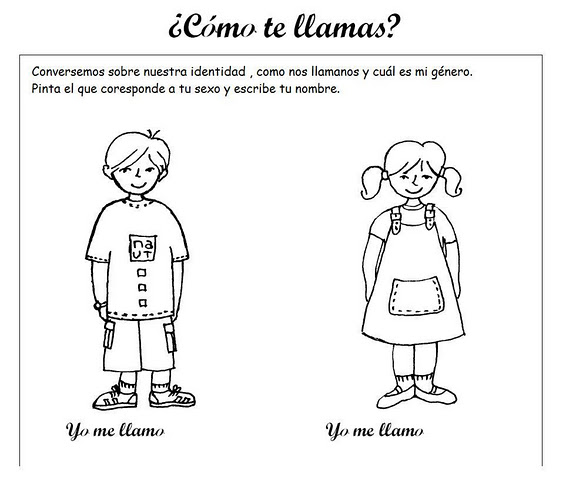 ¿Cómo te llamas?

Conversemos sobre nuestra identidad , como nos llamanos y cuál es mi género.
Pinta el que coresponde a tu sexo y escribe tu nombre.

na
UT

Yo me llamo

Yo me llamo